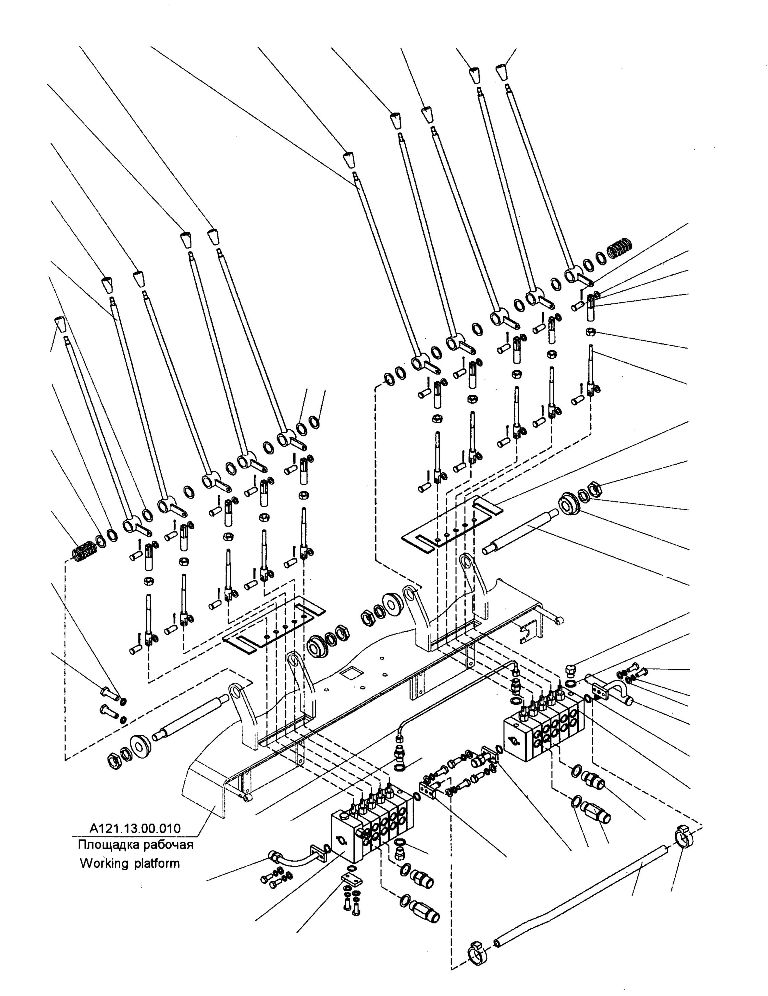 A121.13.00.010
Площадка рабочая
Working platform